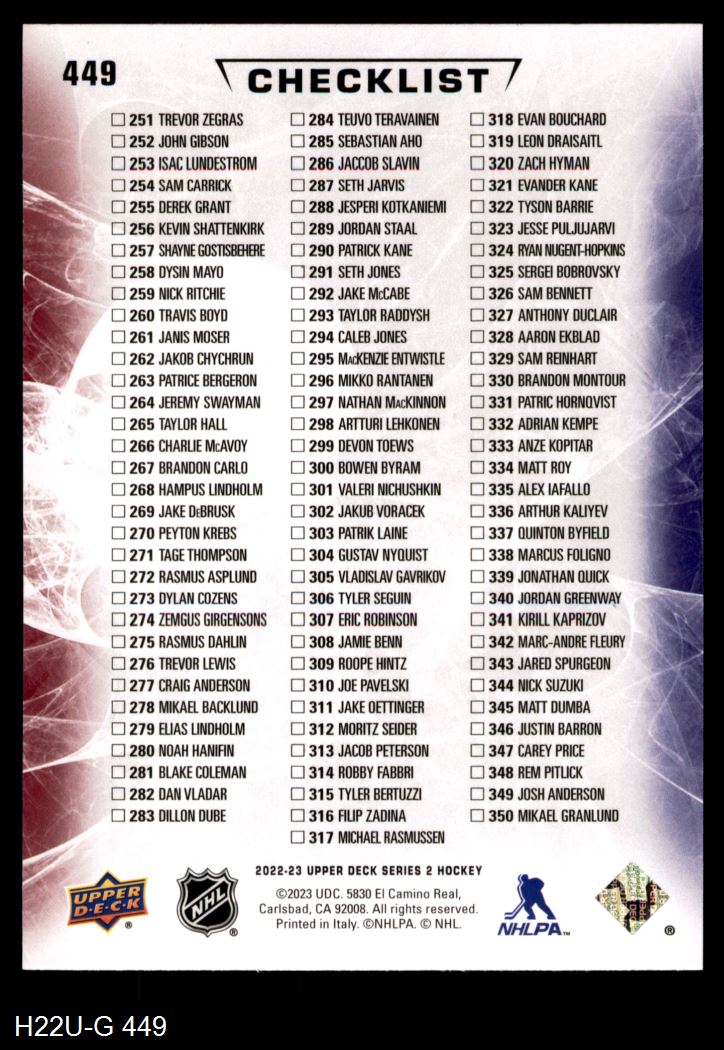 449

CHECKLIST

☐ 251 TREVOR ZEGRAS
☐ 252 JOHN GIBSON
☐ 253 ISAC LUNDESTROM
☐ 254 SAM CARRICK
☐ 255 DEREK GRANT
☐ 256 KEVIN SHATTENKIRK
☐ 257 SHAYNE GOSTISBEHERE
☐ 258 DYSIN MAYO
☐ 259 NICK RITCHIE
☐ 260 TRAVIS BOYD
☐ 261 JANIS MOSER
☐ 262 JAKOB CHYCHRUN
☐ 263 PATRICE BERGERON
☐ 264 JEREMY SWAYMAN
☐ 265 TAYLOR HALL
☐ 266 CHARLIE McAVOY
☐ 267 BRANDON CARLO
☐ 268 HAMPUS LINDHOLM
☐ 269 JAKE DeBRUSK
☐ 270 PEYTON KREBS
☐ 271 TAGE THOMPSON
☐ 272 RASMUS ASPLUND
☐ 273 DYLAN COZENS
☐ 274 ZEMGUS GIRGENSONS
☐ 275 RASMUS DAHLIN
☐ 276 TREVOR LEWIS
☐ 277 CRAIG ANDERSON
☐ 278 MIKAEL BACKLUND
☐ 279 ELIAS LINDHOLM
☐ 280 NOAH HANIFIN
☐ 281 BLAKE COLEMAN
☐ 282 DAN VLADAR
☐ 283 DILLON DUBE

☐ 284 TEUVO TERAVAINEN
☐ 285 SEBASTIAN AHO
☐ 286 JACCOB SLAVIN
☐ 287 SETH JARVIS
☐ 288 JESPERI KOTKANIEMI
☐ 289 JORDAN STAAL
☐ 290 PATRICK KANE
☐ 291 SETH JONES
☐ 292 JAKE McCABE
☐ 293 TAYLOR RADDYSH
☐ 294 CALEB JONES
☐ 295 MacKENZIE ENTWISTLE
☐ 296 MIKKO RANTANEN
☐ 297 NATHAN MacKINNON
☐ 298 ARTTURI LEHKONEN
☐ 299 DEVON TOEWS
☐ 300 BOWEN BYRAM
☐ 301 VALERI NICHUSHKIN
☐ 302 JAKUB VORACEK
☐ 303 PATRIK LAINE
☐ 304 GUSTAV NYQUIST
☐ 305 VLADISLAV GAVRIKOV
☐ 306 TYLER SEGUIN
☐ 307 ERIC ROBINSON
☐ 308 JAMIE BENN
☐ 309 ROOPE HINTZ
☐ 310 JOE PAVELSKI
☐ 311 JAKE OETTINGER
☐ 312 MORITZ SEIDER
☐ 313 JACOB PETERSON
☐ 314 ROBBY FABBRI
☐ 315 TYLER BERTUZZI
☐ 316 FILIP ZADINA
☐ 317 MICHAEL RASMUSSEN

☐ 318 EVAN BOUCHARD
☐ 319 LEON DRAISAITL
☐ 320 ZACH HYMAN
☐ 321 EVANDER KANE
☐ 322 TYSON BARRIE
☐ 323 JESSE PULJUJARVI
☐ 324 RYAN NUGENT-HOPKINS
☐ 325 SERGEI BOBROVSKY
☐ 326 SAM BENNETT
☐ 327 ANTHONY DUCLAIR
☐ 328 AARON EKBLAD
☐ 329 SAM REINHART
☐ 330 BRANDON MONTOUR
☐ 331 PATRIC HORNQVIST
☐ 332 ADRIAN KEMPE
☐ 333 ANZE KOPITAR
☐ 334 MATT ROY
☐ 335 ALEX IAFALLO
☐ 336 ARTHUR KALIYEV
☐ 337 QUINTON BYFIELD
☐ 338 MARCUS FOLIGNO
☐ 339 JONATHAN QUICK
☐ 340 JORDAN GREENWAY
☐ 341 KIRILL KAPRIZOV
☐ 342 MARC-ANDRE FLEURY
☐ 343 JARED SPURGEON
☐ 344 NICK SUZUKI
☐ 345 MATT DUMBA
☐ 346 JUSTIN BARRON
☐ 347 CAREY PRICE
☐ 348 REM PITLICK
☐ 349 JOSH ANDERSON
☐ 350 MIKAEL GRANLUND

UPPER DECK

NHL

2022-23 UPPER DECK SERIES 2 HOCKEY
©2023 UDC. 5830 El Camino Real, Carlsbad, CA 92008. All rights reserved. Printed in Italy. ©NHLPA. © NHL.

NHLPA

H22U-G 449